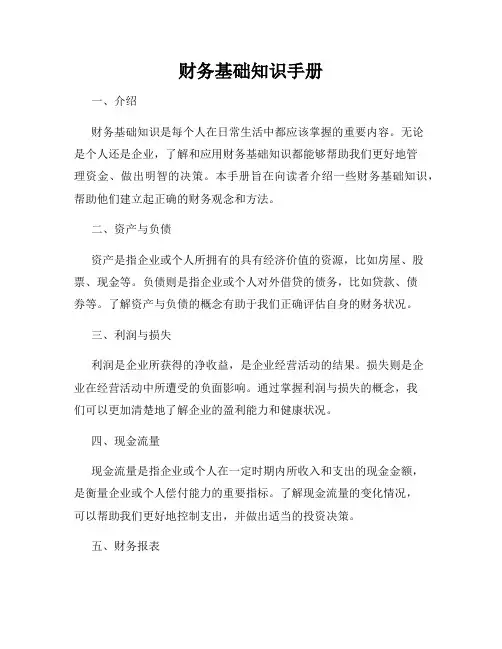 财务基础知识手册

一、介绍

财务基础知识是每个人在日常生活中都应该掌握的重要内容。无论是个人还是企业，了解和应用财务基础知识都能够帮助我们更好地管理资金、做出明智的决策。本手册旨在向读者介绍一些财务基础知识，帮助他们建立起正确的财务观念和方法。

二、资产与负债

资产是指企业或个人所拥有的具有经济价值的资源，比如房屋、股票、现金等。负债则是指企业或个人对外借贷的债务，比如贷款、债券等。了解资产与负债的概念有助于我们正确评估自身的财务状况。

三、利润与损失

利润是企业所获得的净收益，是企业经营活动的结果。损失则是企业在经营活动中所遭受的负面影响。通过掌握利润与损失的概念，我们可以更加清楚地了解企业的盈利能力和健康状况。

四、现金流量

现金流量是指企业或个人在一定时期内所收入和支出的现金金额，是衡量企业或个人偿付能力的重要指标。了解现金流量的变化情况，可以帮助我们更好地控制支出，并做出适当的投资决策。

五、财务报表